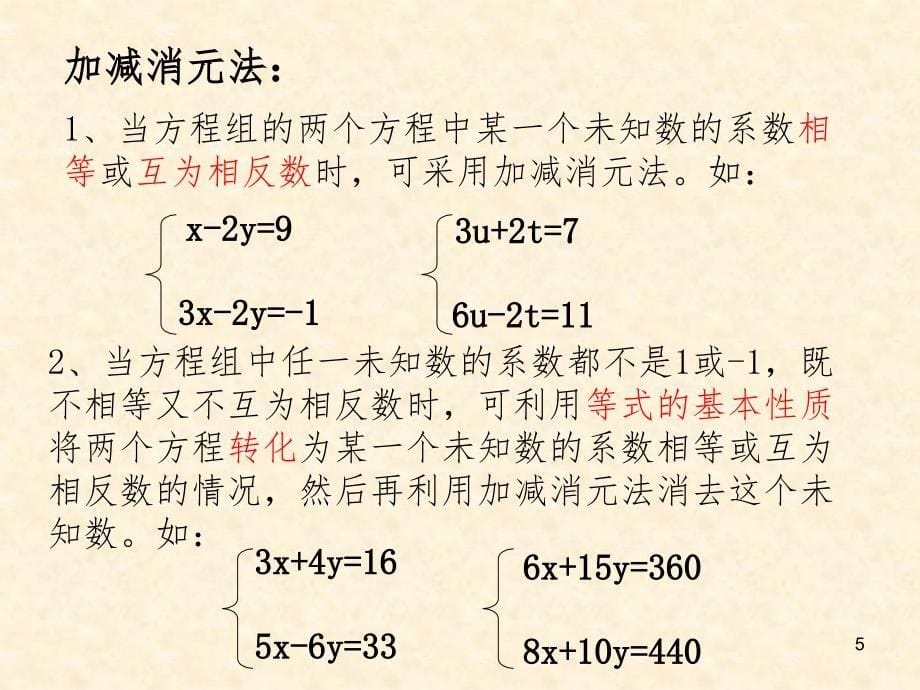 加减消元法：

1、当方程组的两个方程中某一个未知数的系数相等或互为相反数时，可采用加减消元法。如：

$\begin{cases} x-2y=9 \\ 3x-2y=-1 \end{cases}$ $\begin{cases} 3u+2t=7 \\ 6u-2t=11 \end{cases}$

2、当方程组中任一未知数的系数都不是1或-1，既不相等又不互为相反数时，可利用等式的基本性质将两个方程转化为某一个未知数的系数相等或互为相反数的情况，然后再利用加减消元法消去这个未知数。如：

$\begin{cases} 3x+4y=16 \\ 5x-6y=33 \end{cases}$ $\begin{cases} 6x+15y=360 \\ 8x+10y=440 \end{cases}$

5